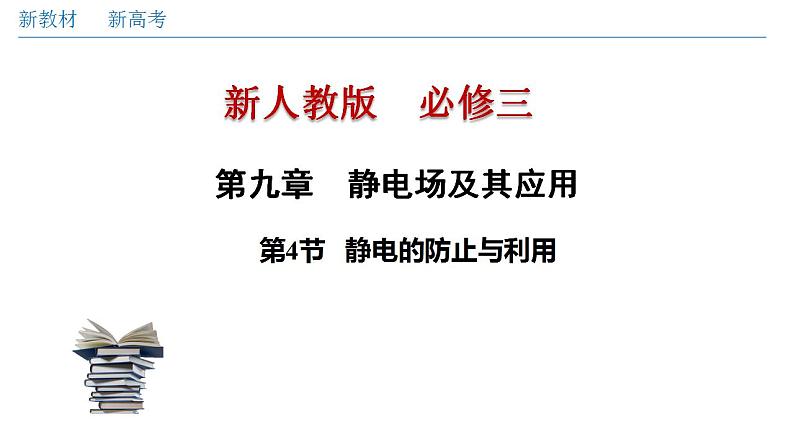 新教材　新高考

新人教版　必修三

第九章　静电场及其应用

第4节　静电的防止与利用